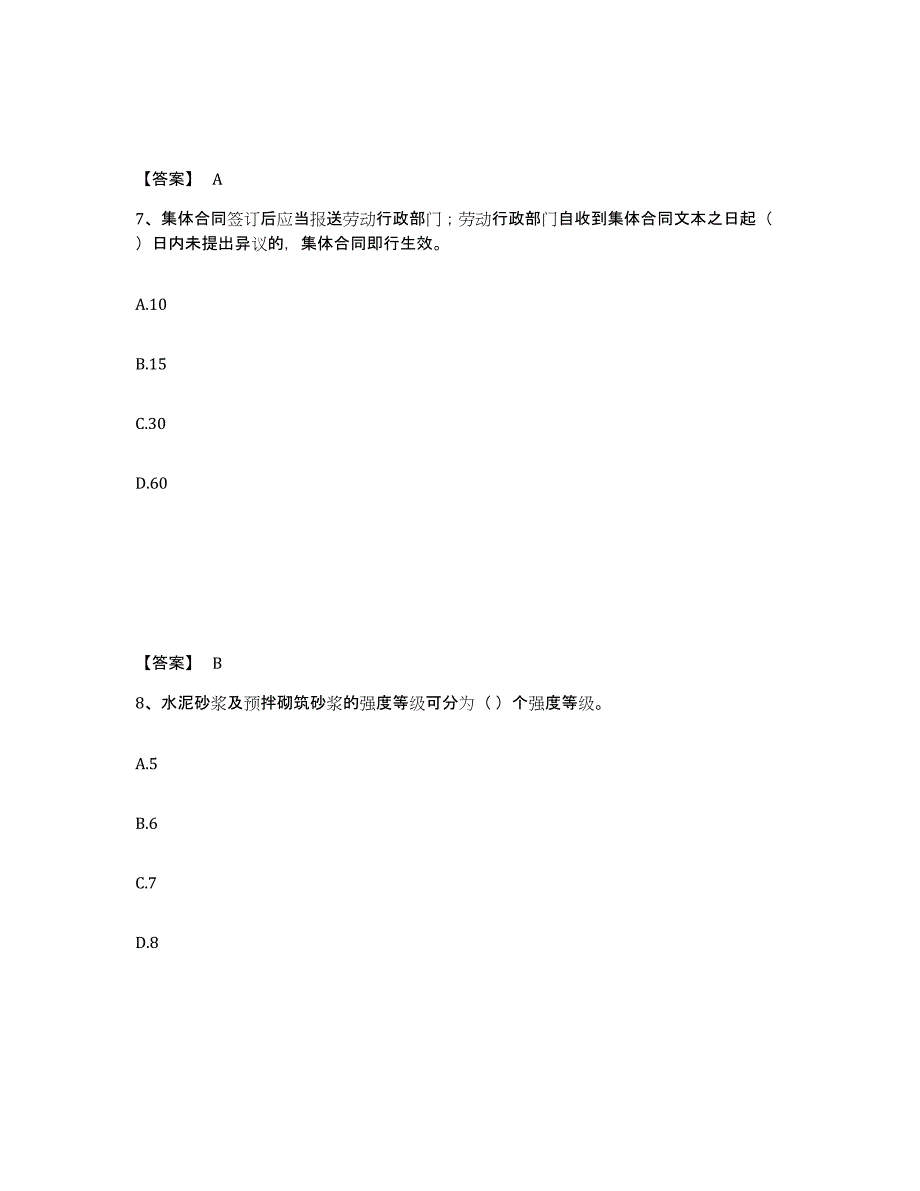 【答案】 A

7、集体合同签订后应当报送劳动行政部门；劳动行政部门自收到集体合同文本之日起（ ）日内未提出异议的，集体合同即行生效。

A.10

B.15

C.30

D.60

【答案】 B

8、水泥砂浆及预拌砌筑砂浆的强度等级可分为（ ）个强度等级。

A.5

B.6

C.7

D.8